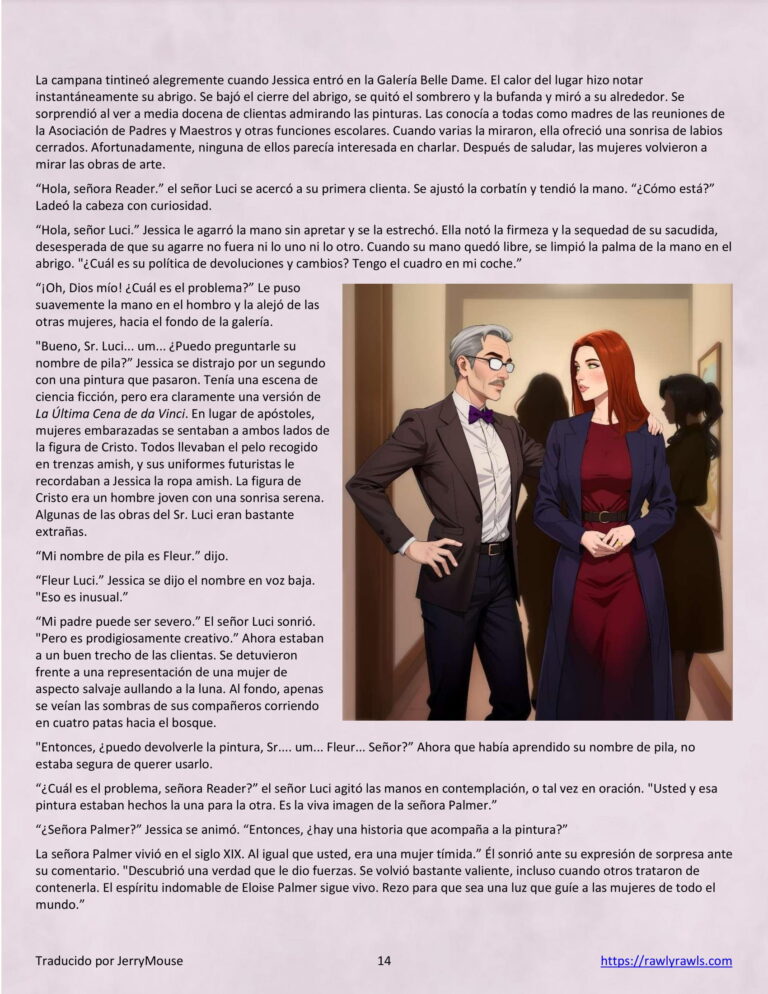 La campana tintineó alegremente cuando Jessica entró en la Galería Belle Dame. El calor del lugar hizo notar instantáneamente su abrigo. Se bajó el cierre del abrigo, se quitó el sombrero y la bufanda y miró a su alrededor. Se sorprendió al ver a media docena de clientas admirando las pinturas. Las conocía a todas como madres de las reuniones de la Asociación de Padres y Maestros y otras funciones escolares. Cuando varias la miraron, ella ofreció una sonrisa de labios cerrados. Afortunadamente, ninguna de ellos parecía interesada en charlar. Después de saludar, las mujeres volvieron a mirar las obras de arte.

"Hola, señora Reader." el señor Luci se acercó a su primera clienta. Se ajustó la corbatín y tendió la mano. "¿Cómo está?" Ladeó la cabeza con curiosidad.

"Hola, señor Luci." Jessica le agarró la mano sin apretar y se la estrechó. Ella notó la firmeza y la sequedad de su sacudida, desesperada de que su agarre no fuera ni lo uno ni lo otro. Cuando su mano quedó libre, se limpió la palma de la mano en el abrigo. "¿Cuál es su política de devoluciones y cambios? Tengo el cuadro en mi coche."

"¡Oh, Dios mío! ¿Cuál es el problema?" Le puso suavemente la mano en el hombro y la alejó de las otras mujeres, hacia el fondo de la galería.

"Bueno, Sr. Luci... um... ¿Puedo preguntarle su nombre de pila?" Jessica se distrajo por un segundo con una pintura que pasaron. Tenía una escena de ciencia ficción, pero era claramente una versión de La Última Cena de da Vinci. En lugar de apóstoles, mujeres embarazadas se sentaban a ambos lados de la figura de Cristo. Todos llevaban el pelo recogido en trenzas amish, y sus uniformes futuristas le recordaban a Jessica la ropa amish. La figura de Cristo era un hombre joven con una sonrisa serena. Algunas de las obras del Sr. Luci eran bastante extrañas.

"Mi nombre de pila es Fleur." dijo.

"Fleur Luci." Jessica se dijo el nombre en voz baja. "Eso es inusual."

"Mi padre puede ser severo." El señor Luci sonrió. "Pero es prodigiosamente creativo." Ahora estaban a un buen trecho de las clientas. Se detuvieron frente a una representación de una mujer de aspecto salvaje aullando a la luna. Al fondo, apenas se veían las sombras de sus compañeros corriendo en cuatro patas hacia el bosque.

"Entonces, ¿puedo devolverle la pintura, Sr.... um... Fleur... Señor?" Ahora que había aprendido su nombre de pila, no estaba segura de querer usarlo.

"¿Cuál es el problema, señora Reader?" el señor Luci agitó las manos en contemplación, o tal vez en oración. "Usted y esa pintura estaban hechos la una para la otra. Es la viva imagen de la señora Palmer."

"¿Señora Palmer?" Jessica se animó. "Entonces, ¿hay una historia que acompaña a la pintura?"

La señora Palmer vivió en el siglo XIX. Al igual que usted, era una mujer tímida." Él sonrió ante su expresión de sorpresa ante su comentario. "Descubrió una verdad que le dio fuerzas. Se volvió bastante valiente, incluso cuando otros trataron de contenerla. El espíritu indomable de Eloise Palmer sigue vivo. Rezo para que sea una luz que guíe a las mujeres de todo el mundo."

Traducido por JerryMouse
14
https://rawlyrawls.com